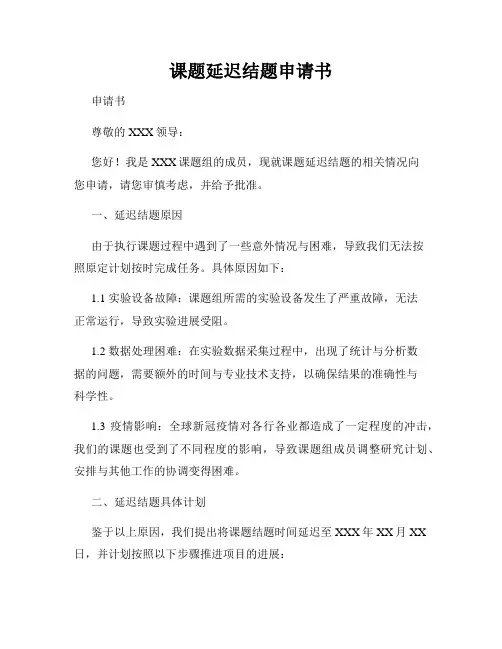 课题延迟结题申请书

申请书

尊敬的 XXX 领导：

您好！我是 XXX 课题组的成员，现就课题延迟结题的相关情况向您申请，请您审慎考虑，并给予批准。

一、延迟结题原因

由于执行课题过程中遇到了一些意外情况与困难，导致我们无法按照原定计划按时完成任务。具体原因如下：

1.1 实验设备故障：课题组所需的实验设备发生了严重故障，无法正常运行，导致实验进展受阻。

1.2 数据处理困难：在实验数据采集过程中，出现了统计与分析数据的问题，需要额外的时间与专业技术支持，以确保结果的准确性与科学性。

1.3 疫情影响：全球新冠疫情对各行各业都造成了一定程度的冲击，我们的课题也受到了不同程度的影响，导致课题组成员调整研究计划、安排与其他工作的协调变得困难。

二、延迟结题具体计划

鉴于以上原因，我们提出将课题结题时间延迟至 XXX 年 XX 月 XX 日，并计划按照以下步骤推进项目的进展：